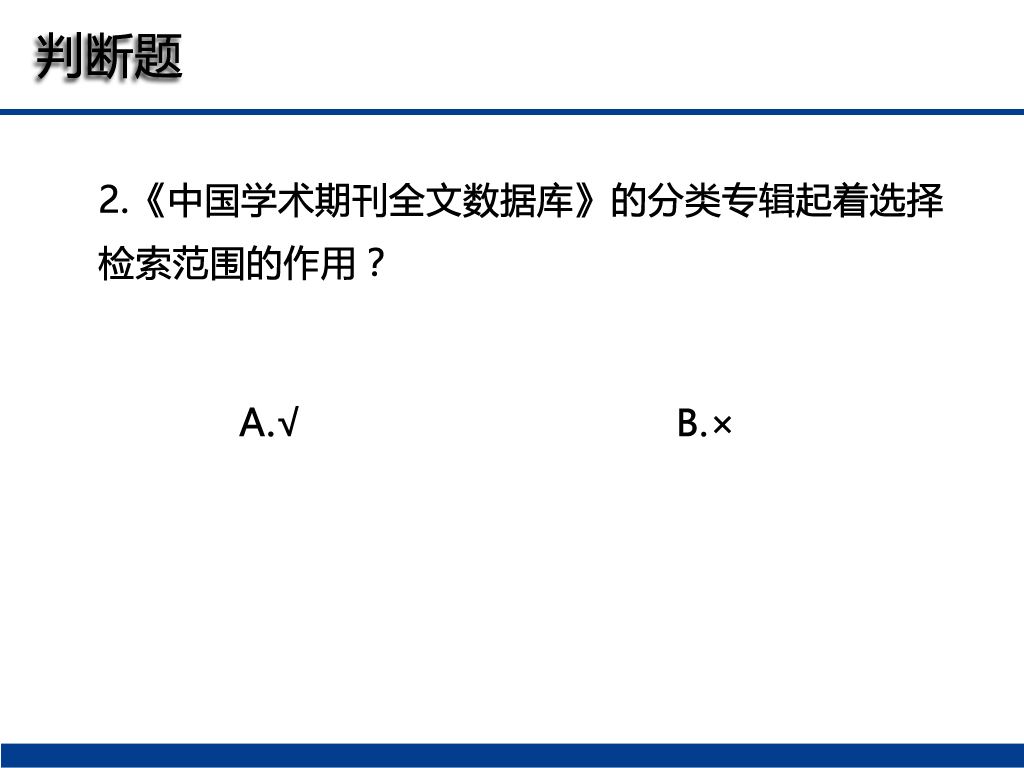 判断题

2.《中国学术期刊全文数据库》的分类专辑起着选择检索范围的作用？

A.√ B.×